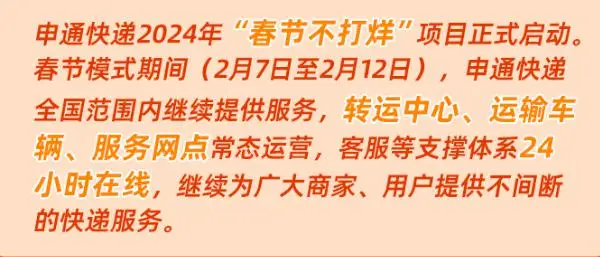 申通快递2024年“春节不打烊”项目正式启动。春节模式期间（2月7日至2月12日），申通快递全国范围内继续提供服务，转运中心、运输车辆、服务网点常态运营，客服等支撑体系24小时在线，继续为广大商家、用户提供不间断的快递服务。